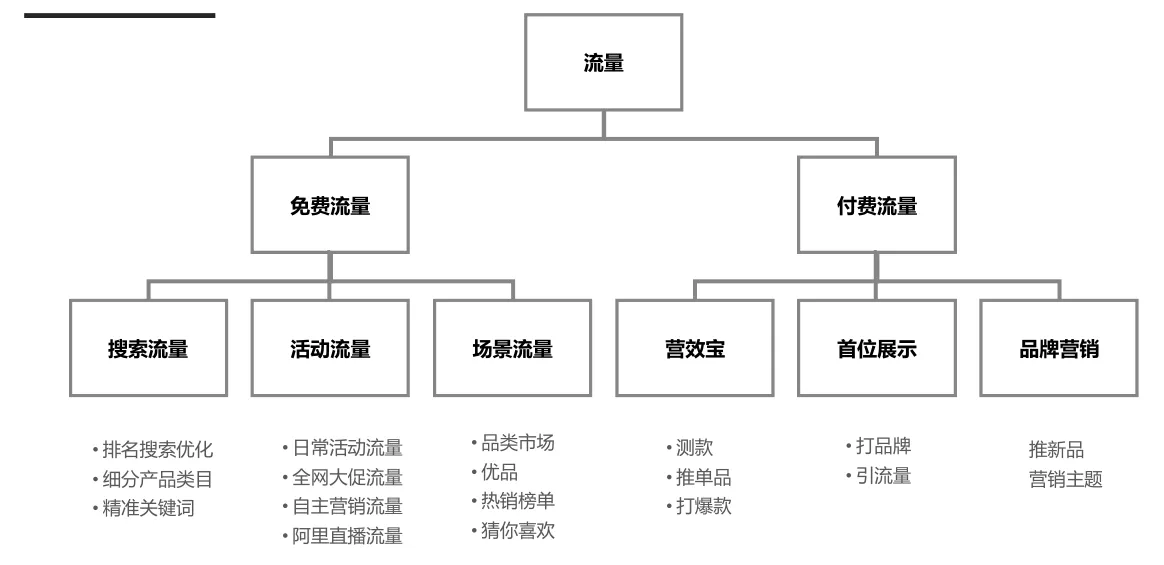 流量

免费流量

付费流量

搜索流量

活动流量

场景流量

营效宝

首位展示

品牌营销

• 排名搜索优化
• 细分产品类目
• 精准关键词

• 日常活动流量
• 全网大促流量
• 自主营销流量
• 阿里直播流量

• 品类市场
• 优品
• 热销榜单
• 猜你喜欢

• 测款
• 推单品
• 打爆款

• 打品牌
• 引流量

推新品
营销主题